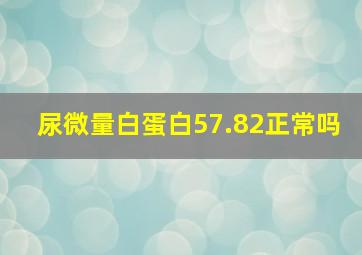 尿微量白蛋白57.82正常吗